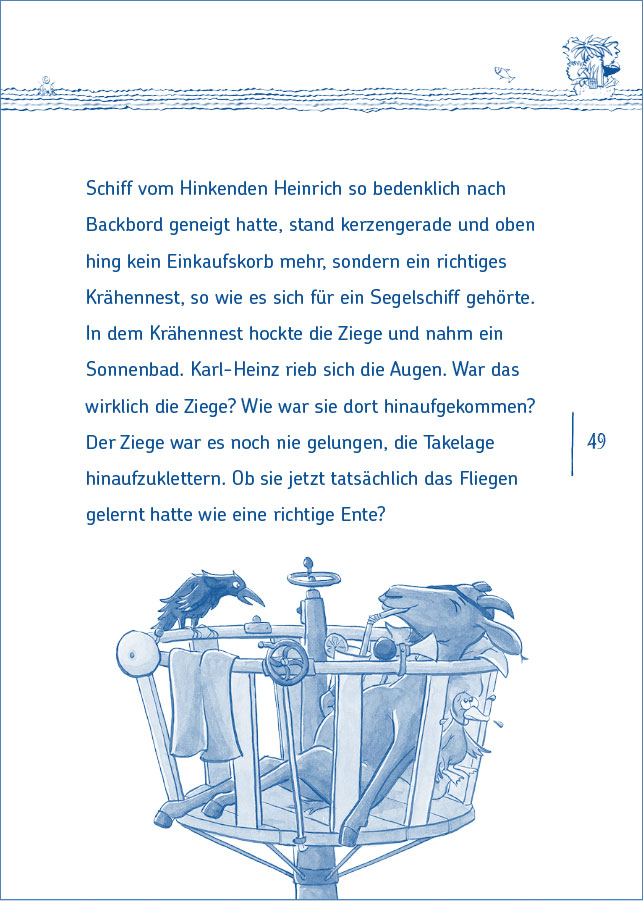 Schiff vom Hinkenden Heinrich so bedenklich nach Backbord geneigt hatte, stand kerzengerade und oben hing kein Einkaufskorb mehr, sondern ein richtiges Krähennest, so wie es sich für ein Segelschiff gehörte. In dem Krähennest hockte die Ziege und nahm ein Sonnenbad. Karl-Heinz rieb sich die Augen. War das wirklich die Ziege? Wie war sie dort hinaufgekommen? Der Ziege war es noch nie gelungen, die Takelage hinaufzuklettern. Ob sie jetzt tatsächlich das Fliegen gelernt hatte wie eine richtige Ente?

49